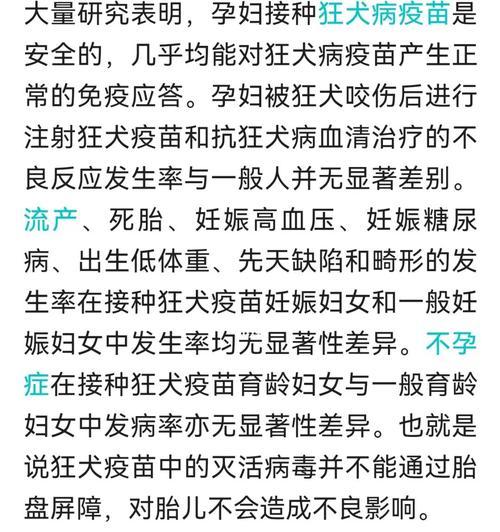 大量研究表明，孕妇接种狂犬病疫苗是安全的，几乎均能对狂犬病疫苗产生正常的免疫应答。孕妇被狂犬咬伤后进行注射狂犬疫苗和抗狂犬病血清治疗的不良反应发生率与一般人并无显著差别。流产、死胎、妊娠高血压、妊娠糖尿病、出生低体重、先天缺陷和畸形的发生率在接种狂犬疫苗妊娠妇女和一般妊娠妇女中发生率均无显著性差异。不孕症在接种狂犬疫苗育龄妇女与一般育龄妇女中发病率亦无显著性差异。也就是说狂犬疫苗中的灭活病毒并不能通过胎盘屏障，对胎儿不会造成不良影响。